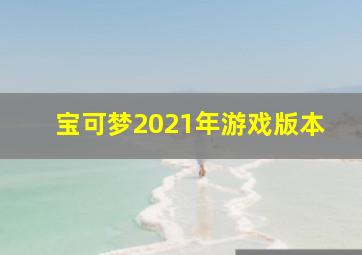 宝可梦2021年游戏版本